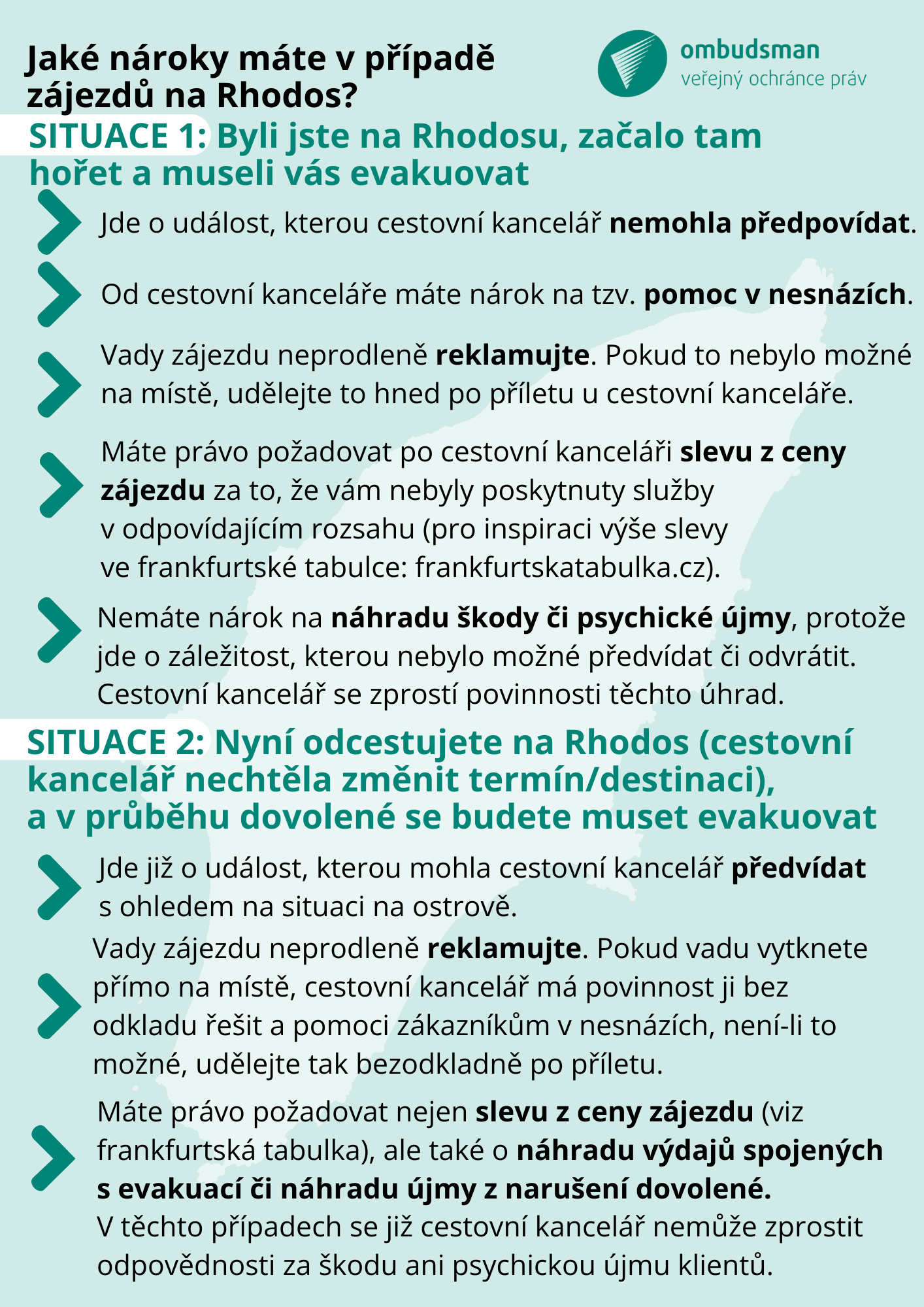 Jaké nároky máte v případě zájezdů na Rhodos?

ombudsman
veřejný ochránce práv

SITUACE 1: Byli jste na Rhodosu, začalo tam hořet a museli vás evakuovat

Jde o událost, kterou cestovní kancelář nemohla předpovídat.

Od cestovní kanceláře máte nárok na tzv. pomoc v nesnázích.

Vady zájezdu neprodleně reklamujte. Pokud to nebylo možné na místě, udělejte to hned po příletu u cestovní kanceláře.

Máte právo požadovat po cestovní kanceláři slevu z ceny zájezdu za to, že vám nebyly poskytnuty služby v odpovídajícím rozsahu (pro inspiraci výše slevy ve frankfurtské tabulce: frankfurtskatabulka.cz).

Nemáte nárok na náhradu škody či psychické újmy, protože jde o záležitost, kterou nebylo možné předvídat či odvrátit. Cestovní kancelář se zprostí povinnosti těchto úhrad.

SITUACE 2: Nyní odcestujete na Rhodos (cestovní kancelář nechtěla změnit termín/destinaci), a v průběhu dovolené se budete muset evakuovat

Jde již o událost, kterou mohla cestovní kancelář předvídat s ohledem na situaci na ostrově.

Vady zájezdu neprodleně reklamujte. Pokud vadu vytknete přímo na místě, cestovní kancelář má povinnost ji bez odkladu řešit a pomoci zákazníkům v nesnázích, není-li to možné, udělejte tak bezodkladně po příletu.

Máte právo požadovat nejen slevu z ceny zájezdu (viz frankfurtská tabulka), ale také o náhradu výdajů spojených s evakuací či náhradu újmy z narušení dovolené. V těchto případech se již cestovní kancelář nemůže zprostit odpovědnosti za škodu ani psychickou újmu klientů.